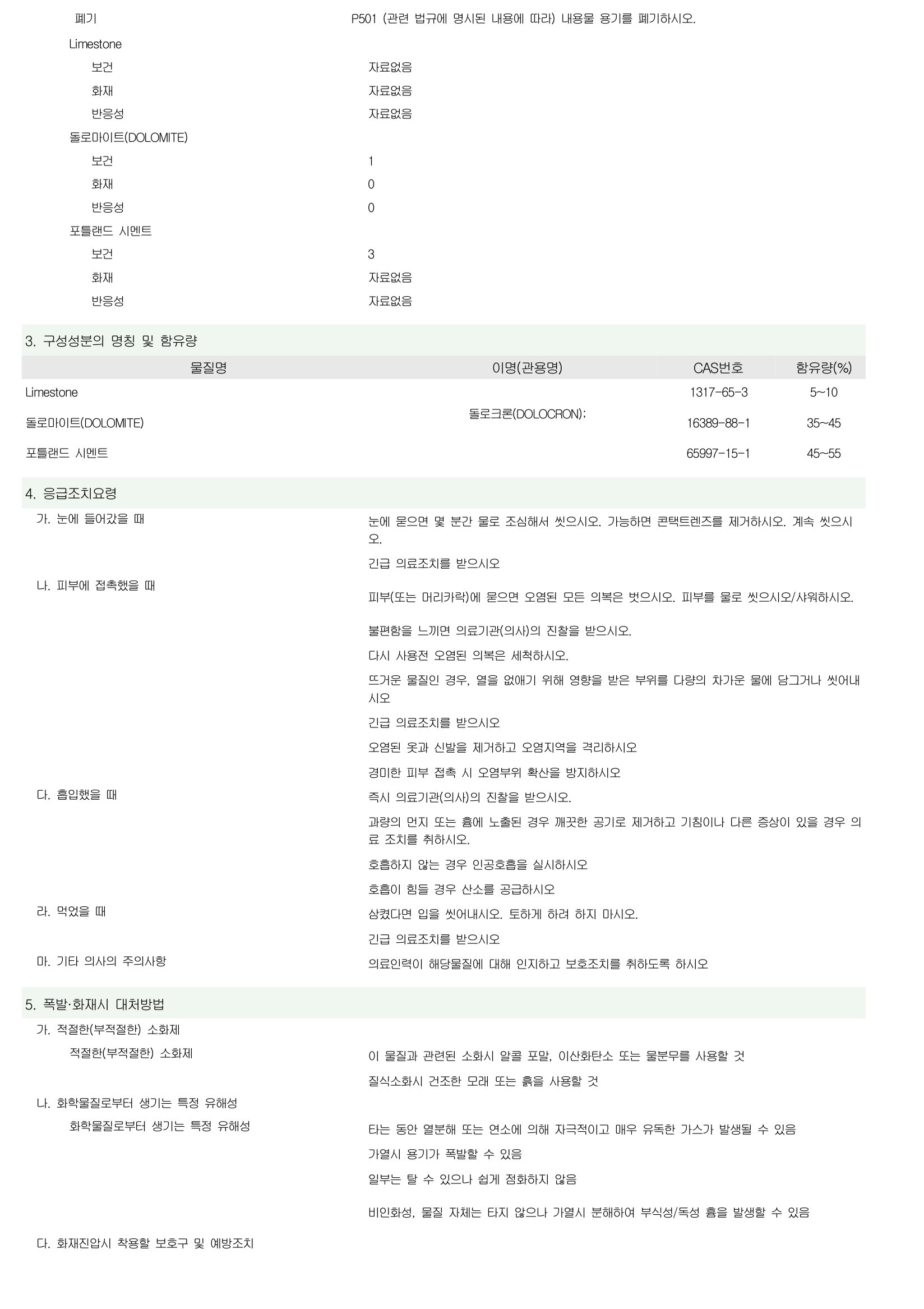 폐기 P501 (관련 법규에 명시된 내용에 따라) 내용물 용기를 폐기하시오.

Limestone

보건 자료없음

화재 자료없음

반응성 자료없음

돌로마이트(DOLOMITE)

보건 1

화재 0

반응성 0

포틀랜드 시멘트

보건 3

화재 자료없음

반응성 자료없음

3. 구성성분의 명칭 및 함유량

| 물질명 | 이명(관용명) | CAS번호 | 함유량(%) |
|---|---|---|---|
| Limestone | | 1317-65-3 | 5~10 |
| 돌로마이트(DOLOMITE) | 돌로크론(DOLOCRON); | 16389-88-1 | 35~45 |
| 포틀랜드 시멘트 | | 65997-15-1 | 45~55 |

4. 응급조치요령

가. 눈에 들어갔을 때 눈에 묻으면 몇 분간 물로 조심해서 씻으시오. 가능하면 콘택트렌즈를 제거하시오. 계속 씻으시오.

긴급 의료조치를 받으시오

나. 피부에 접촉했을 때 피부(또는 머리카락)에 묻으면 오염된 모든 의복은 벗으시오. 피부를 물로 씻으시오/샤워하시오.

불편함을 느끼면 의료기관(의사)의 진찰을 받으시오.

다시 사용전 오염된 의복은 세척하시오.

뜨거운 물질인 경우, 열을 없애기 위해 영향을 받은 부위를 다량의 차가운 물에 담그거나 씻어내시오

긴급 의료조치를 받으시오

오염된 옷과 신발을 제거하고 오염지역을 격리하시오

경미한 피부 접촉 시 오염부위 확산을 방지하시오

다. 흡입했을 때 즉시 의료기관(의사)의 진찰을 받으시오.

과량의 먼지 또는 흄에 노출된 경우 깨끗한 공기로 제거하고 기침이나 다른 증상이 있을 경우 의료 조치를 취하시오.

호흡하지 않는 경우 인공호흡을 실시하시오

호흡이 힘들 경우 산소를 공급하시오

라. 먹었을 때 삼켰다면 입을 씻어내시오. 토하게 하려 하지 마시오.

긴급 의료조치를 받으시오

마. 기타 의사의 주의사항 의료인력이 해당물질에 대해 인지하고 보호조치를 취하도록 하시오

5. 폭발·화재시 대처방법

가. 적절한(부적절한) 소화제

적절한(부적절한) 소화제 이 물질과 관련된 소화시 알콜 포말, 이산화탄소 또는 물분무를 사용할 것

질식소화시 건조한 모래 또는 흙을 사용할 것

나. 화학물질로부터 생기는 특정 유해성

화학물질로부터 생기는 특정 유해성 타는 동안 열분해 또는 연소에 의해 자극적이고 매우 유독한 가스가 발생될 수 있음

가열시 용기가 폭발할 수 있음

일부는 탈 수 있으나 쉽게 점화하지 않음

비인화성, 물질 자체는 타지 않으나 가열시 분해하여 부식성/독성 흄을 발생할 수 있음

다. 화재진압시 착용할 보호구 및 예방조치